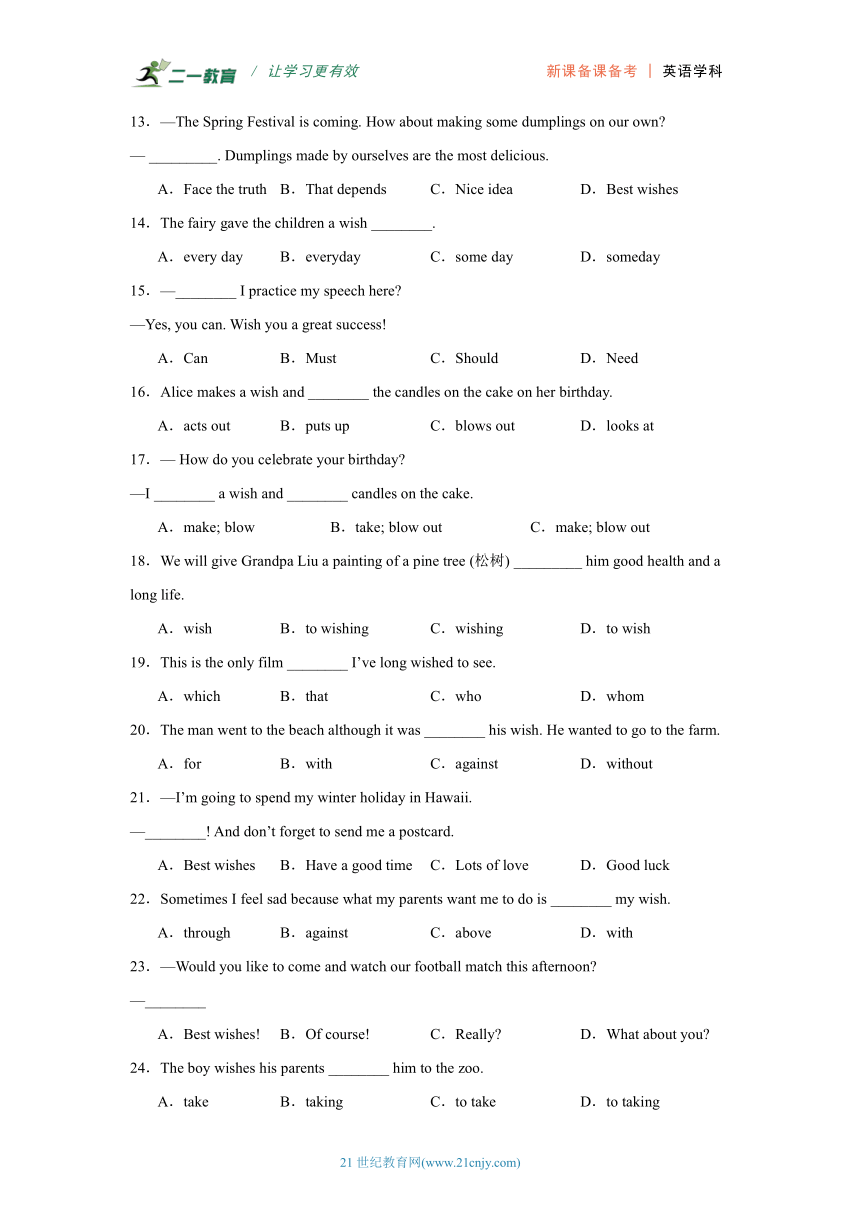 二一教育 / 让学习更有效　　新课备课备考 | 英语学科

13．—The Spring Festival is coming. How about making some dumplings on our own?

— _________. Dumplings made by ourselves are the most delicious.

A．Face the truth　B．That depends　C．Nice idea　D．Best wishes

14．The fairy gave the children a wish ________.

A．every day　B．everyday　C．some day　D．someday

15．—________ I practice my speech here?

—Yes, you can. Wish you a great success!

A．Can　B．Must　C．Should　D．Need

16．Alice makes a wish and ________ the candles on the cake on her birthday.

A．acts out　B．puts up　C．blows out　D．looks at

17．— How do you celebrate your birthday?

—I ________ a wish and ________ candles on the cake.

A．make; blow　B．take; blow out　C．make; blow out

18．We will give Grandpa Liu a painting of a pine tree (松树) _________ him good health and a long life.

A．wish　B．to wishing　C．wishing　D．to wish

19．This is the only film ________ I've long wished to see.

A．which　B．that　C．who　D．whom

20．The man went to the beach although it was ________ his wish. He wanted to go to the farm.

A．for　B．with　C．against　D．without

21．—I'm going to spend my winter holiday in Hawaii.

—________! And don't forget to send me a postcard.

A．Best wishes　B．Have a good time　C．Lots of love　D．Good luck

22．Sometimes I feel sad because what my parents want me to do is ________ my wish.

A．through　B．against　C．above　D．with

23．—Would you like to come and watch our football match this afternoon?

—________

A．Best wishes!　B．Of course!　C．Really?　D．What about you?

24．The boy wishes his parents ________ him to the zoo.

A．take　B．taking　C．to take　D．to taking

21 世纪教育网(www.21cnjy.com)